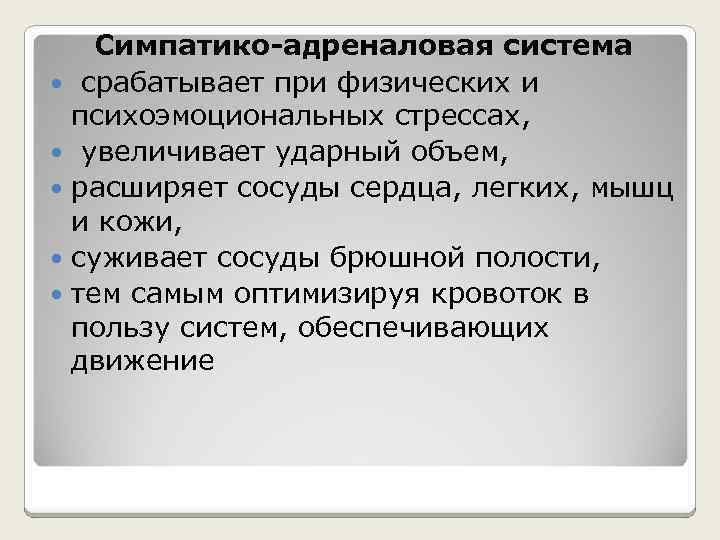 Симпатико-адреналовая система

• срабатывает при физических и психоэмоциональных стрессах,
• увеличивает ударный объем,
• расширяет сосуды сердца, легких, мышц и кожи,
• суживает сосуды брюшной полости,
• тем самым оптимизируя кровоток в пользу систем, обеспечивающих движение